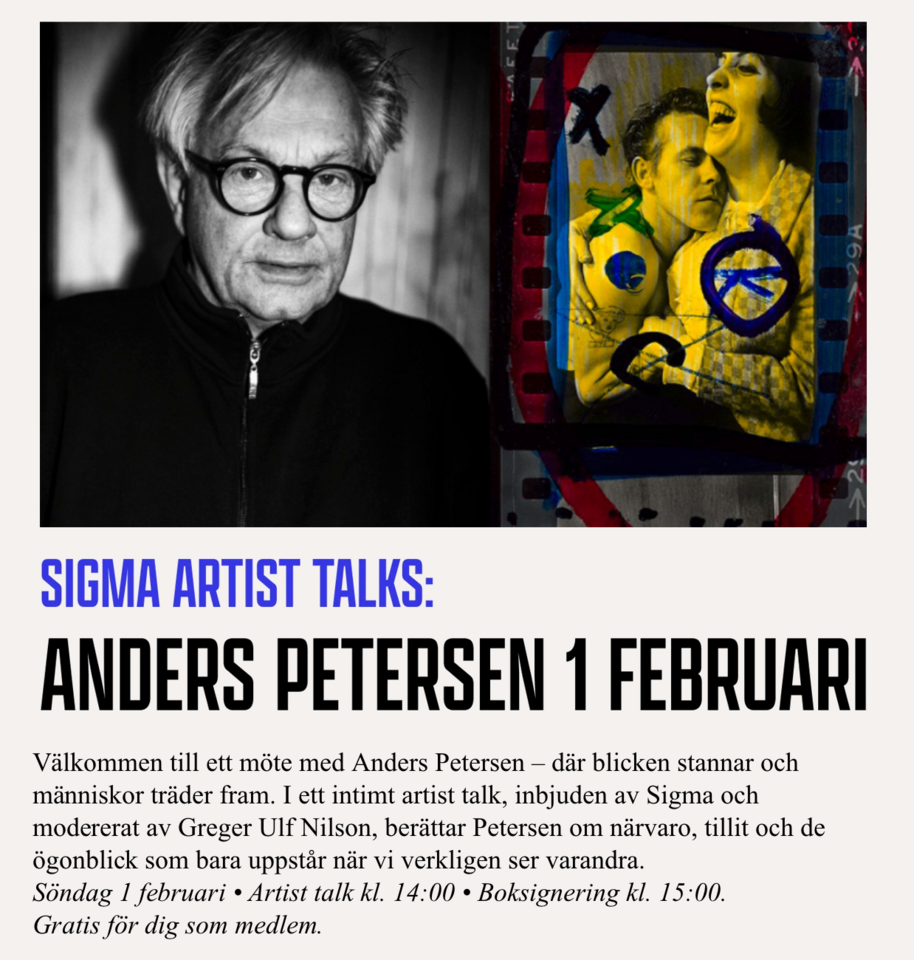 SIGMA ARTIST TALKS:

ANDERS PETERSEN 1 FEBRUARI

Välkommen till ett möte med Anders Petersen – där blicken stannar och människor träder fram. I ett intimt artist talk, inbjuden av Sigma och modererat av Greger Ulf Nilson, berättar Petersen om närvaro, tillit och de ögonblick som bara uppstår när vi verkligen ser varandra.

Söndag 1 februari • Artist talk kl. 14:00 • Boksignering kl. 15:00.
Gratis för dig som medlem.